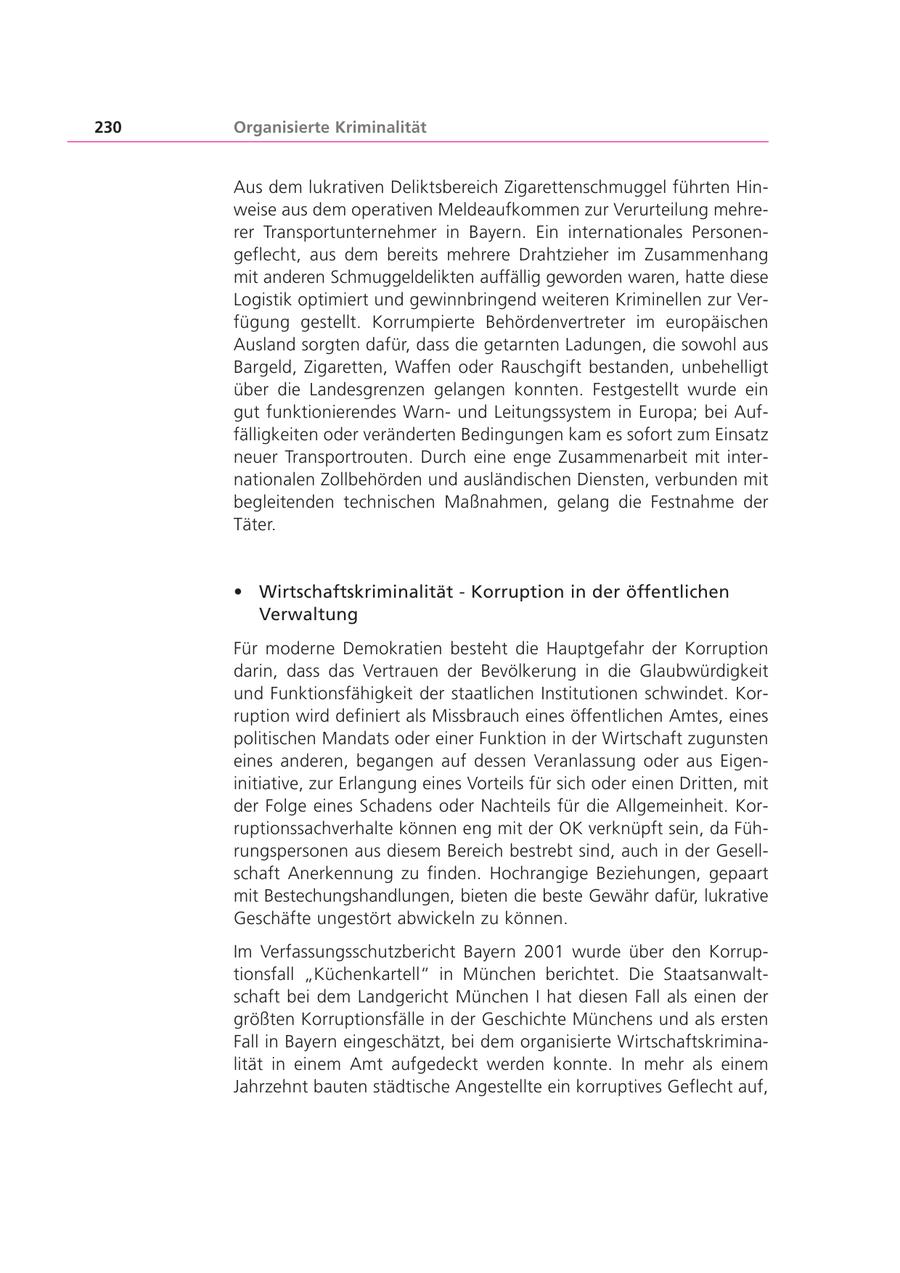 230 Organisierte Kriminalität

Aus dem lukrativen Deliktsbereich Zigarettenschmuggel führten Hinweise aus dem operativen Meldeaufkommen zur Verurteilung mehrerer Transportunternehmer in Bayern. Ein internationales Personengeflecht, aus dem bereits mehrere Drahtzieher im Zusammenhang mit anderen Schmuggeldelikten auffällig geworden waren, hatte diese Logistik optimiert und gewinnbringend weiteren Kriminellen zur Verfügung gestellt. Korrumpierte Behördenvertreter im europäischen Ausland sorgten dafür, dass die getarnten Ladungen, die sowohl aus Bargeld, Zigaretten, Waffen oder Rauschgift bestanden, unbehelligt über die Landesgrenzen gelangen konnten. Festgestellt wurde ein gut funktionierendes Warn- und Leitungssystem in Europa; bei Auffälligkeiten oder veränderten Bedingungen kam es sofort zum Einsatz neuer Transportrouten. Durch eine enge Zusammenarbeit mit internationalen Zollbehörden und ausländischen Diensten, verbunden mit begleitenden technischen Maßnahmen, gelang die Festnahme der Täter.

• Wirtschaftskriminalität - Korruption in der öffentlichen Verwaltung

Für moderne Demokratien besteht die Hauptgefahr der Korruption darin, dass das Vertrauen der Bevölkerung in die Glaubwürdigkeit und Funktionsfähigkeit der staatlichen Institutionen schwindet. Korruption wird definiert als Missbrauch eines öffentlichen Amtes, eines politischen Mandats oder einer Funktion in der Wirtschaft zugunsten eines anderen, begangen auf dessen Veranlassung oder aus Eigeninitiative, zur Erlangung eines Vorteils für sich oder einen Dritten, mit der Folge eines Schadens oder Nachteils für die Allgemeinheit. Korruptionssachverhalte können eng mit der OK verknüpft sein, da Führungspersonen aus diesem Bereich bestrebt sind, auch in der Gesellschaft Anerkennung zu finden. Hochrangige Beziehungen, gepaart mit Bestechungshandlungen, bieten die beste Gewähr dafür, lukrative Geschäfte ungestört abwickeln zu können.

Im Verfassungsschutzbericht Bayern 2001 wurde über den Korruptionsfall „Küchenkartell" in München berichtet. Die Staatsanwaltschaft bei dem Landgericht München I hat diesen Fall als einen der größten Korruptionsfälle in der Geschichte Münchens und als ersten Fall in Bayern eingeschätzt, bei dem organisierte Wirtschaftskriminalität in einem Amt aufgedeckt werden konnte. In mehr als einem Jahrzehnt bauten städtische Angestellte ein korruptives Geflecht auf,